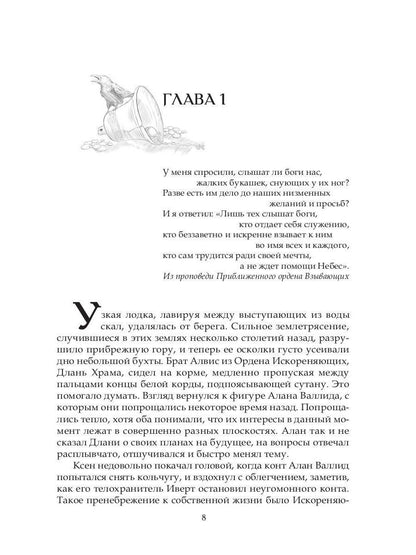 ГЛАВА 1

У меня спросили, слышат ли боги нас,
жалких букашек, снующих у их ног?
Разве есть им дело до наших низменных
желаний и просьб?
И я ответил: «Лишь тех слышат боги,
кто отдает себя служению,
кто беззаветно и искренне взывает к ним
во имя всех и каждого,
кто сам трудится ради своей мечты,
а не ждет помощи Небес».
Из проповеди Приближенного ордена Взывающих

Узкая лодка, лавируя между выступающих из воды скал, удалялась от берега. Сильное землетрясение, случившиеся в этих землях несколько столетий назад, разрушило прибрежную гору, и теперь ее осколки густо усеивали дно небольшой бухты. Брат Алвис из Ордена Искореняющих, Длань Храма, сидел на корме, медленно пропуская между пальцами концы белой корды, подпоясывающей сутану. Это помогало думать. Взгляд вернулся к фигуре Алана Валлида, с которым они попрощались некоторое время назад. Попрощались тепло, хотя оба понимали, что их интересы в данный момент лежат в совершенно разных плоскостях. Алан так и не сказал Длани о своих планах на будущее, на вопросы отвечал расплывчато, отшучивался и быстро менял тему.

Ксен недовольно покачал головой, когда конт Алан Валлид попытался снять кольчугу, и вздохнул с облегчением, заметив, как его телохранитель Иверт остановил неугомонного конта. Такое пренебрежение к собственной жизни было Искореняю-

8